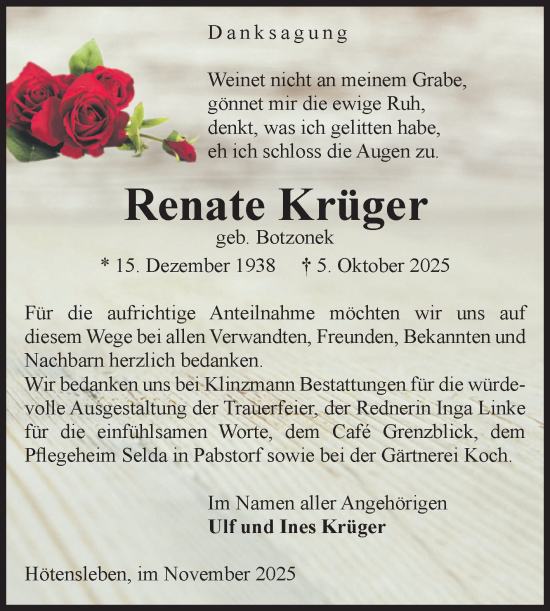 Danksagung

Weinet nicht an meinem Grabe,
gönnet mir die ewige Ruh,
denkt, was ich gelitten habe,
eh ich schloss die Augen zu.

Renate Krüger

geb. Botzonek

* 15. Dezember 1938 † 5. Oktober 2025

Für die aufrichtige Anteilnahme möchten wir uns auf diesem Wege bei allen Verwandten, Freunden, Bekannten und Nachbarn herzlich bedanken.
Wir bedanken uns bei Klinzmann Bestattungen für die würdevolle Ausgestaltung der Trauerfeier, der Rednerin Inga Linke für die einfühlsamen Worte, dem Café Grenzblick, dem Pflegeheim Selda in Pabstorf sowie bei der Gärtnerei Koch.

Im Namen aller Angehörigen
Ulf und Ines Krüger

Hötensleben, im November 2025